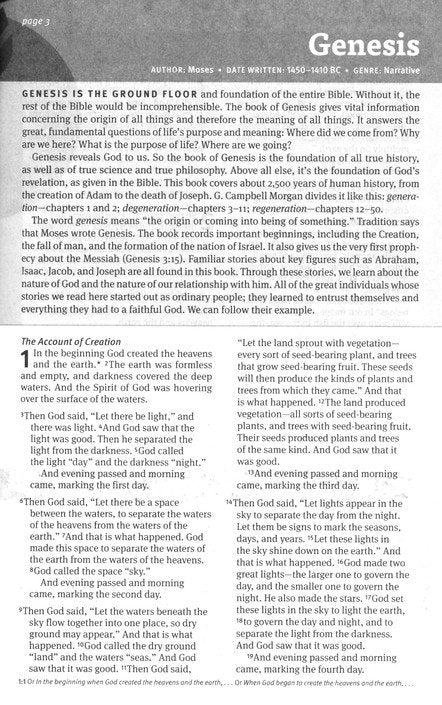 page 3

Genesis

AUTHOR: Moses • DATE WRITTEN: 1450–1410 BC • GENRE: Narrative

GENESIS IS THE GROUND FLOOR and foundation of the entire Bible. Without it, the rest of the Bible would be incomprehensible. The book of Genesis gives vital information concerning the origin of all things and therefore the meaning of all things. It answers the great, fundamental questions of life's purpose and meaning: Where did we come from? Why are we here? What is the purpose of life? Where are we going?

Genesis reveals God to us. So the book of Genesis is the foundation of all true history, as well as of true science and true philosophy. Above all else, it's the foundation of God's revelation, as given in the Bible. This book covers about 2,500 years of human history, from the creation of Adam to the death of Joseph. G. Campbell Morgan divides it like this: generation—chapters 1 and 2; degeneration—chapters 3–11; regeneration—chapters 12–50.

The word genesis means "the origin or coming into being of something." Tradition says that Moses wrote Genesis. The book records important beginnings, including the Creation, the fall of man, and the formation of the nation of Israel. It also gives us the very first prophecy about the Messiah (Genesis 3:15). Familiar stories about key figures such as Abraham, Isaac, Jacob, and Joseph are all found in this book. Through these stories, we learn about the nature of God and the nature of our relationship with him. All of the great individuals whose stories we read here started out as ordinary people; they learned to entrust themselves and everything they had to a faithful God. We can follow their example.

The Account of Creation

1 In the beginning God created the heavens and the earth.* ²The earth was formless and empty, and darkness covered the deep waters. And the Spirit of God was hovering over the surface of the waters.

³Then God said, "Let there be light," and there was light. ⁴And God saw that the light was good. Then he separated the light from the darkness. ⁵God called the light "day" and the darkness "night."
And evening passed and morning came, marking the first day.

⁶Then God said, "Let there be a space between the waters, to separate the waters of the heavens from the waters of the earth." ⁷And that is what happened. God made this space to separate the waters of the earth from the waters of the heavens. ⁸God called the space "sky."
And evening passed and morning came, marking the second day.

⁹Then God said, "Let the waters beneath the sky flow together into one place, so dry ground may appear." And that is what happened. ¹⁰God called the dry ground "land" and the waters "seas." And God saw that it was good. ¹¹Then God said, "Let the land sprout with vegetation—every sort of seed-bearing plant, and trees that grow seed-bearing fruit. These seeds will then produce the kinds of plants and trees from which they came." And that is what happened. ¹²The land produced vegetation—all sorts of seed-bearing plants, and trees with seed-bearing fruit. Their seeds produced plants and trees of the same kind. And God saw that it was good.
¹³And evening passed and morning came, marking the third day.

¹⁴Then God said, "Let lights appear in the sky to separate the day from the night. Let them be signs to mark the seasons, days, and years. ¹⁵Let these lights in the sky shine down on the earth." And that is what happened. ¹⁶God made two great lights—the larger one to govern the day, and the smaller one to govern the night. He also made the stars. ¹⁷God set these lights in the sky to light the earth, ¹⁸to govern the day and night, and to separate the light from the darkness. And God saw that it was good.
¹⁹And evening passed and morning came, marking the fourth day.

1:1 Or In the beginning when God created the heavens and the earth, . . . Or When God began to create the heavens and the earth, . . .